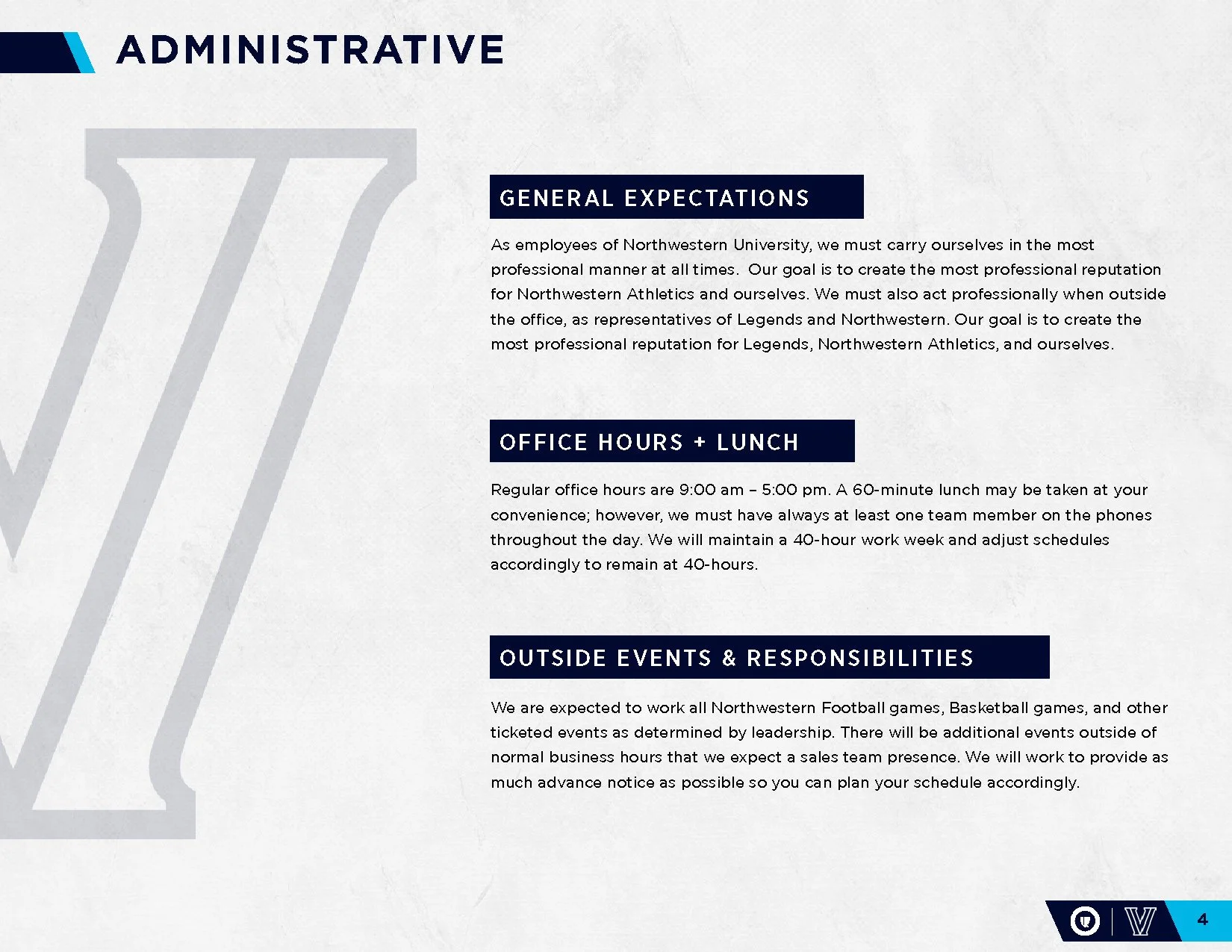 ADMINISTRATIVE

GENERAL EXPECTATIONS

As employees of Northwestern University, we must carry ourselves in the most professional manner at all times. Our goal is to create the most professional reputation for Northwestern Athletics and ourselves. We must also act professionally when outside the office, as representatives of Legends and Northwestern. Our goal is to create the most professional reputation for Legends, Northwestern Athletics, and ourselves.

OFFICE HOURS + LUNCH

Regular office hours are 9:00 am – 5:00 pm. A 60-minute lunch may be taken at your convenience; however, we must have always at least one team member on the phones throughout the day. We will maintain a 40-hour work week and adjust schedules accordingly to remain at 40-hours.

OUTSIDE EVENTS & RESPONSIBILITIES

We are expected to work all Northwestern Football games, Basketball games, and other ticketed events as determined by leadership. There will be additional events outside of normal business hours that we expect a sales team presence. We will work to provide as much advance notice as possible so you can plan your schedule accordingly.

4